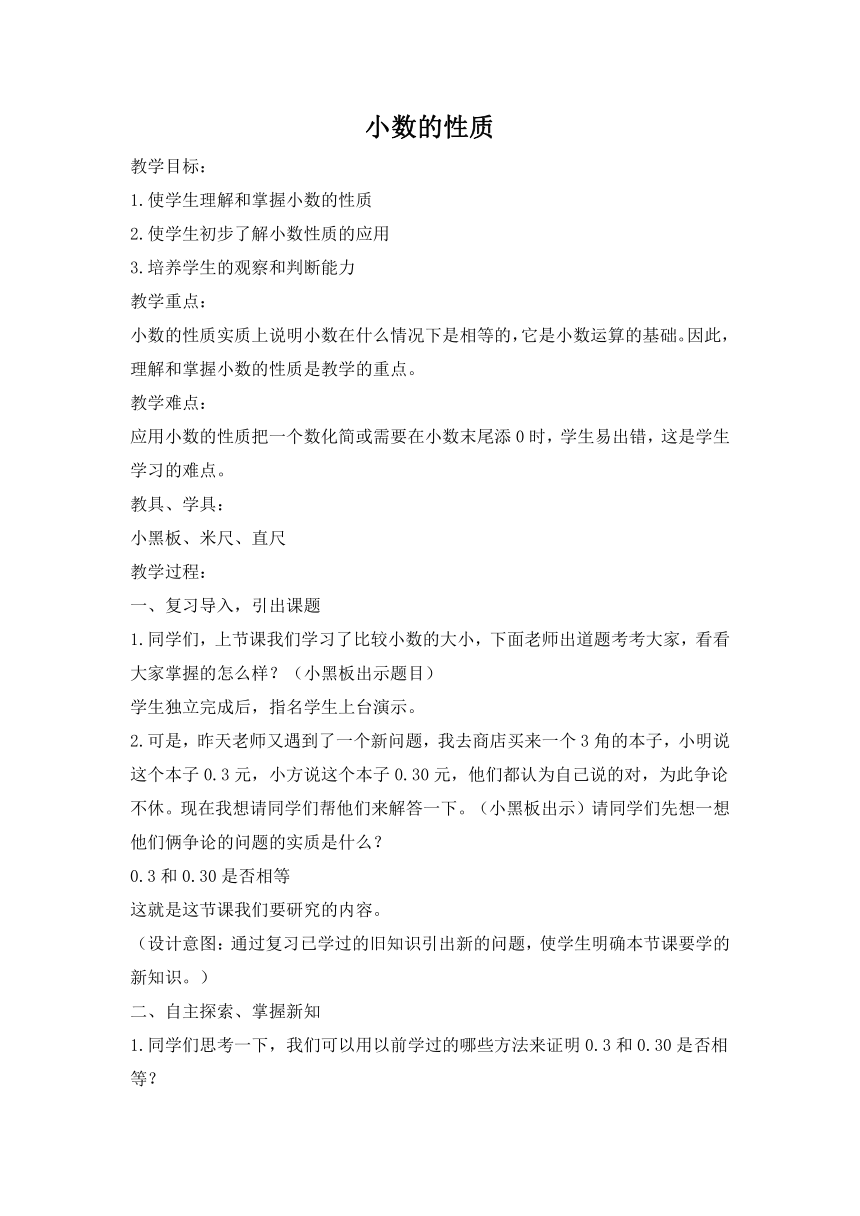 小数的性质

教学目标：

1.使学生理解和掌握小数的性质

2.使学生初步了解小数性质的应用

3.培养学生的观察和判断能力

教学重点：

小数的性质实质上说明小数在什么情况下是相等的，它是小数运算的基础。因此，理解和掌握小数的性质是教学的重点。

教学难点：

应用小数的性质把一个数化简或需要在小数末尾添0时，学生易出错，这是学生学习的难点。

教具、学具：

小黑板、米尺、直尺

教学过程：

一、复习导入，引出课题

1.同学们，上节课我们学习了比较小数的大小，下面老师出道题考考大家，看看大家掌握的怎么样？（小黑板出示题目）

学生独立完成后，指名学生上台演示。

2.可是，昨天老师又遇到了一个新问题，我去商店买来一个3角的本子，小明说这个本子0.3元，小方说这个本子0.30元，他们都认为自己说的对，为此争论不休。现在我想请同学们帮他们来解答一下。（小黑板出示）请同学们先想一想他们俩争论的问题的实质是什么？

0.3和0.30是否相等

这就是这节课我们要研究的内容。

（设计意图：通过复习已学过的旧知识引出新的问题，使学生明确本节课要学的新知识。）

二、自主探索、掌握新知

1.同学们思考一下，我们可以用以前学过的哪些方法来证明0.3和0.30是否相等？